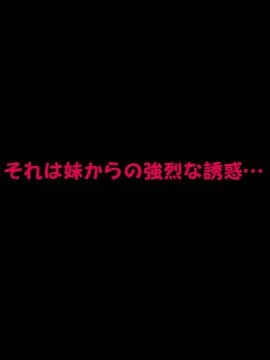 それは妹からの強烈な誘惑…